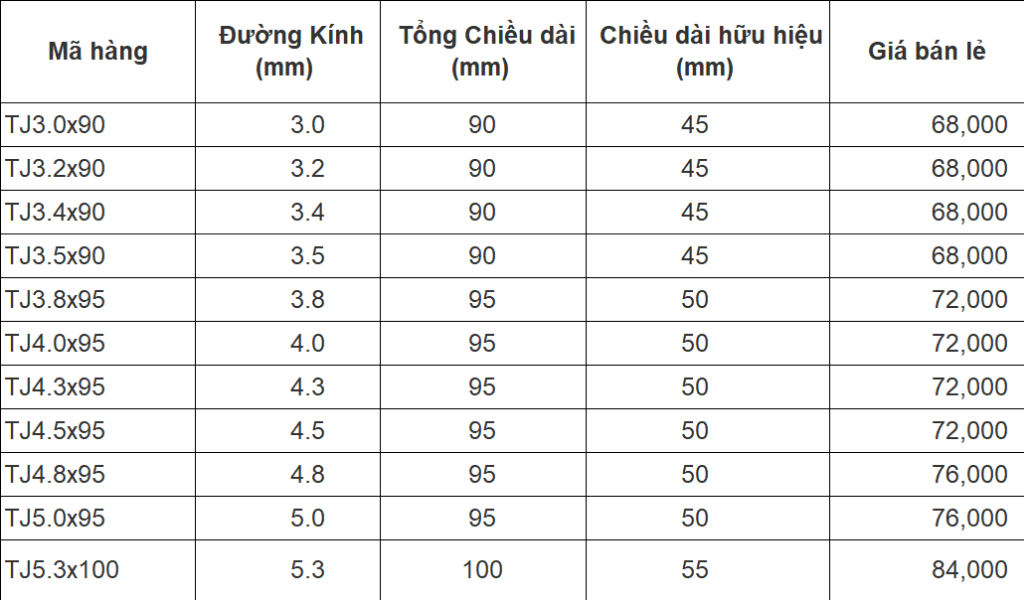 | Mã hàng | Đường Kính (mm) | Tổng Chiều dài (mm) | Chiều dài hữu hiệu (mm) | Giá bán lẻ |
|---|---|---|---|---|
| TJ3.0x90 | 3.0 | 90 | 45 | 68,000 |
| TJ3.2x90 | 3.2 | 90 | 45 | 68,000 |
| TJ3.4x90 | 3.4 | 90 | 45 | 68,000 |
| TJ3.5x90 | 3.5 | 90 | 45 | 68,000 |
| TJ3.8x95 | 3.8 | 95 | 50 | 72,000 |
| TJ4.0x95 | 4.0 | 95 | 50 | 72,000 |
| TJ4.3x95 | 4.3 | 95 | 50 | 72,000 |
| TJ4.5x95 | 4.5 | 95 | 50 | 72,000 |
| TJ4.8x95 | 4.8 | 95 | 50 | 76,000 |
| TJ5.0x95 | 5.0 | 95 | 50 | 76,000 |
| TJ5.3x100 | 5.3 | 100 | 55 | 84,000 |